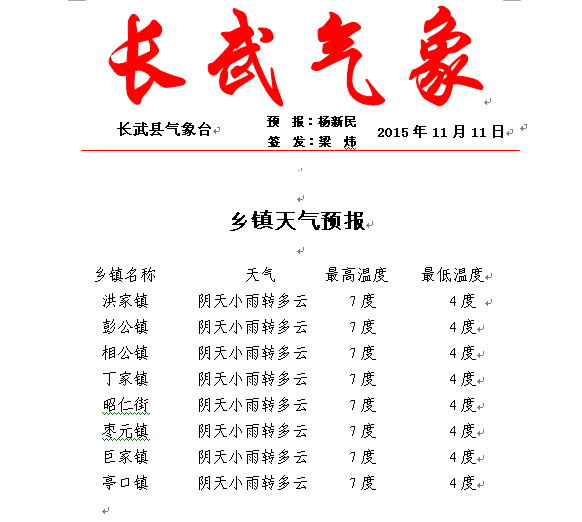 长武气象

长武县气象台

预 报：杨新民
签 发：梁 炜

2015 年 11 月 11 日

乡镇天气预报

| 乡镇名称 | 天气 | 最高温度 | 最低温度 |
|---|---|---|---|
| 洪家镇 | 阴天小雨转多云 | 7 度 | 4 度 |
| 彭公镇 | 阴天小雨转多云 | 7 度 | 4 度 |
| 相公镇 | 阴天小雨转多云 | 7 度 | 4 度 |
| 丁家镇 | 阴天小雨转多云 | 7 度 | 4 度 |
| 昭仁街 | 阴天小雨转多云 | 7 度 | 4 度 |
| 枣元镇 | 阴天小雨转多云 | 7 度 | 4 度 |
| 巨家镇 | 阴天小雨转多云 | 7 度 | 4 度 |
| 亭口镇 | 阴天小雨转多云 | 7 度 | 4 度 |